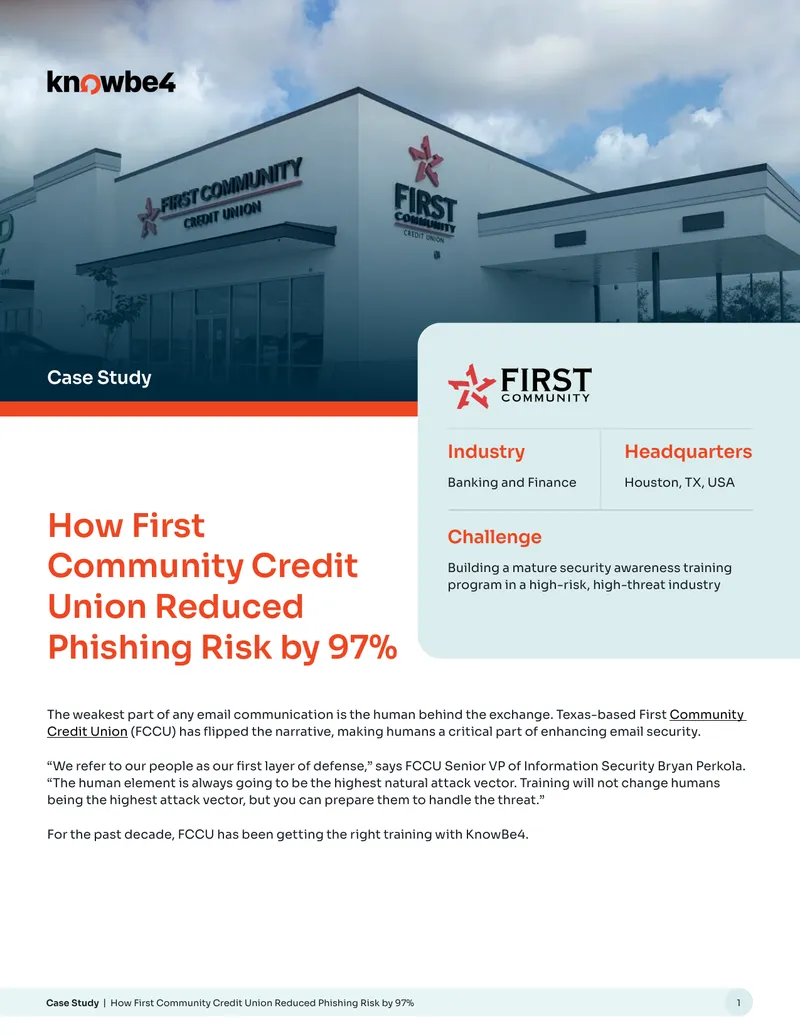 knowbe4

FIRST COMMUNITY
CREDIT UNION

FIRST
COMMUNITY
CREDIT UNION

Case Study

FIRST
COMMUNITY

Industry
Banking and Finance

Headquarters
Houston, TX, USA

Challenge
Building a mature security awareness training program in a high-risk, high-threat industry

How First Community Credit Union Reduced Phishing Risk by 97%

The weakest part of any email communication is the human behind the exchange. Texas-based First Community Credit Union (FCCU) has flipped the narrative, making humans a critical part of enhancing email security.

“We refer to our people as our first layer of defense,” says FCCU Senior VP of Information Security Bryan Perkola. “The human element is always going to be the highest natural attack vector. Training will not change humans being the highest attack vector, but you can prepare them to handle the threat.”

For the past decade, FCCU has been getting the right training with KnowBe4.

Case Study | How First Community Credit Union Reduced Phishing Risk by 97%

1